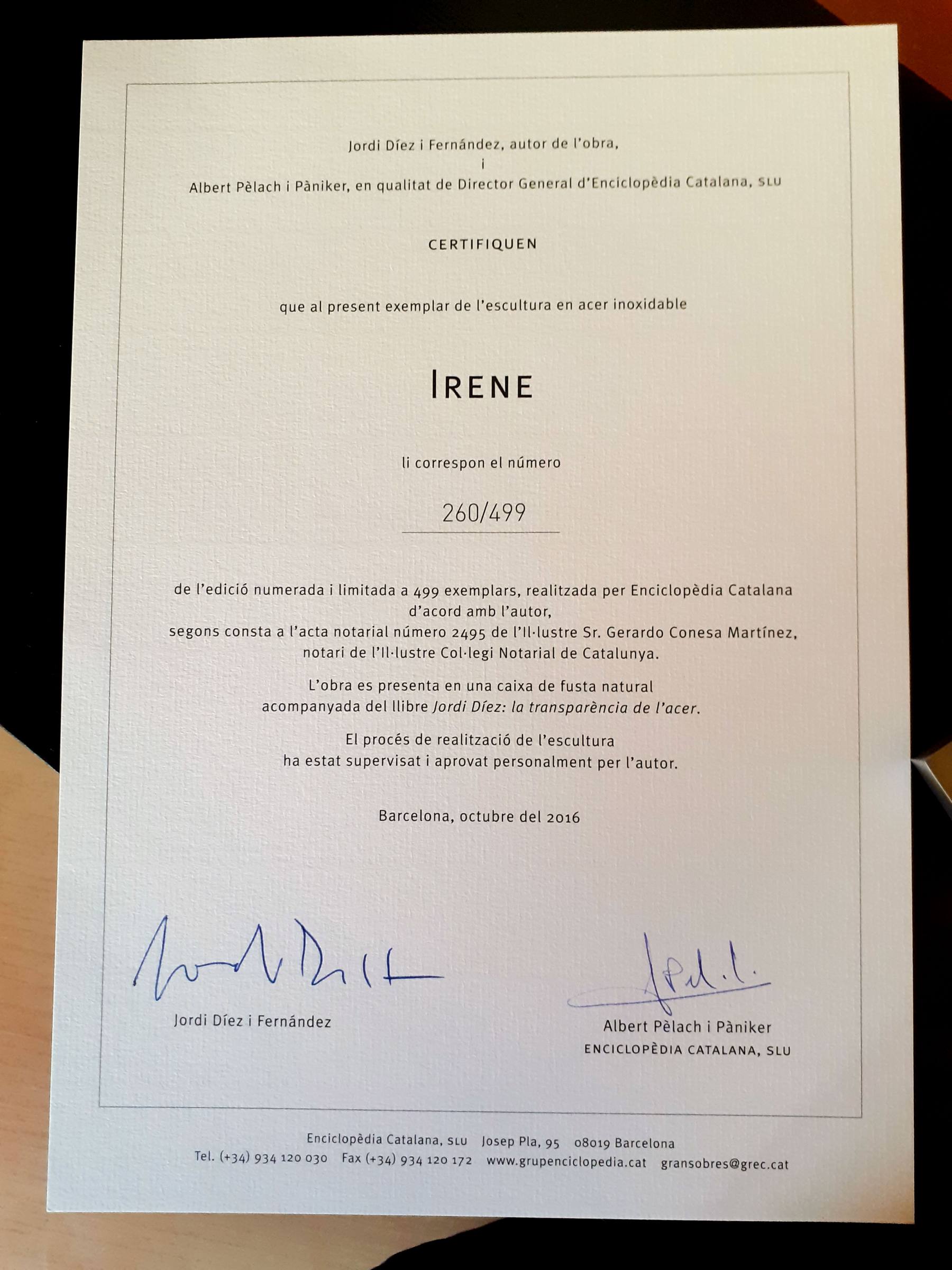 Jordi Díez i Fernández, autor de l'obra,
i
Albert Pèlach i Pàniker, en qualitat de Director General d'Enciclopèdia Catalana, SLU

CERTIFIQUEN

que al present exemplar de l'escultura en acer inoxidable

IRENE

li correspon el número

260/499

de l'edició numerada i limitada a 499 exemplars, realitzada per Enciclopèdia Catalana d'acord amb l'autor, segons consta a l'acta notarial número 2495 de l'Il·lustre Sr. Gerardo Conesa Martínez, notari de l'Il·lustre Col·legi Notarial de Catalunya.

L'obra es presenta en una caixa de fusta natural acompanyada del llibre Jordi Díez: la transparència de l'acer.

El procés de realització de l'escultura ha estat supervisat i aprovat personalment per l'autor.

Barcelona, octubre del 2016

Jordi Díez i Fernández

Albert Pèlach i Pàniker
ENCICLOPÈDIA CATALANA, SLU

Enciclopèdia Catalana, SLU Josep Pla, 95 08019 Barcelona
Tel. (+34) 934 120 030 Fax (+34) 934 120 172 www.grupenciclopedia.cat gransobres@grec.cat